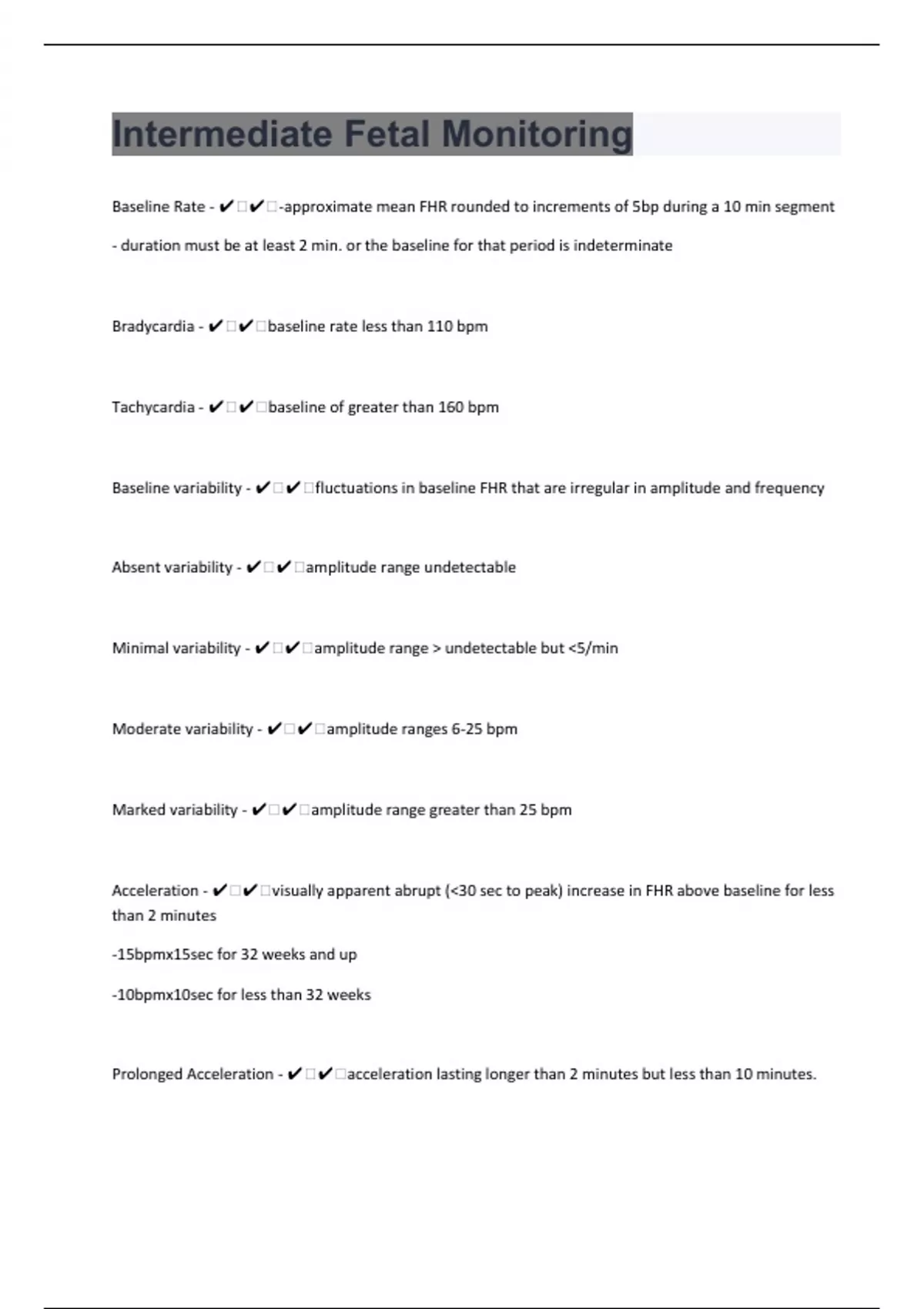 Intermediate Fetal Monitoring

Baseline Rate - ✔✔-approximate mean FHR rounded to increments of 5bp during a 10 min segment

- duration must be at least 2 min. or the baseline for that period is indeterminate

Bradycardia - ✔✔baseline rate less than 110 bpm

Tachycardia - ✔✔baseline of greater than 160 bpm

Baseline variability - ✔✔fluctuations in baseline FHR that are irregular in amplitude and frequency

Absent variability - ✔✔amplitude range undetectable

Minimal variability - ✔✔amplitude range > undetectable but <5/min

Moderate variability - ✔✔amplitude ranges 6-25 bpm

Marked variability - ✔✔amplitude range greater than 25 bpm

Acceleration - ✔✔visually apparent abrupt (<30 sec to peak) increase in FHR above baseline for less than 2 minutes

-15bpmx15sec for 32 weeks and up

-10bpmx10sec for less than 32 weeks

Prolonged Acceleration - ✔✔acceleration lasting longer than 2 minutes but less than 10 minutes.